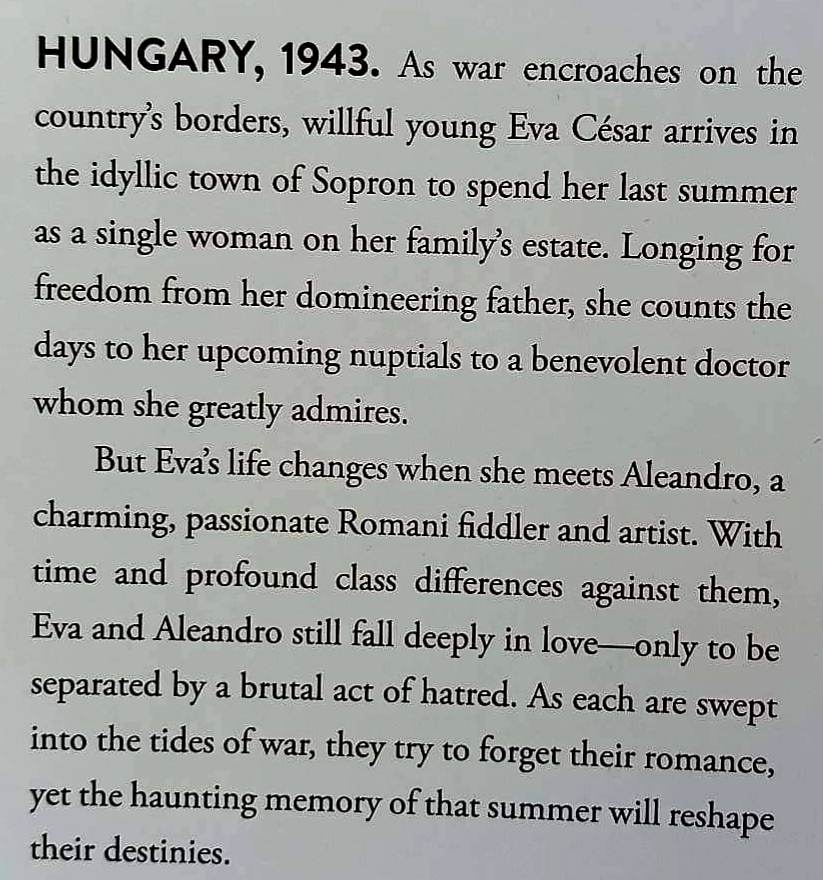 HUNGARY, 1943. As war encroaches on the country's borders, willful young Eva César arrives in the idyllic town of Sopron to spend her last summer as a single woman on her family's estate. Longing for freedom from her domineering father, she counts the days to her upcoming nuptials to a benevolent doctor whom she greatly admires.

But Eva's life changes when she meets Aleandro, a charming, passionate Romani fiddler and artist. With time and profound class differences against them, Eva and Aleandro still fall deeply in love—only to be separated by a brutal act of hatred. As each are swept into the tides of war, they try to forget their romance, yet the haunting memory of that summer will reshape their destinies.